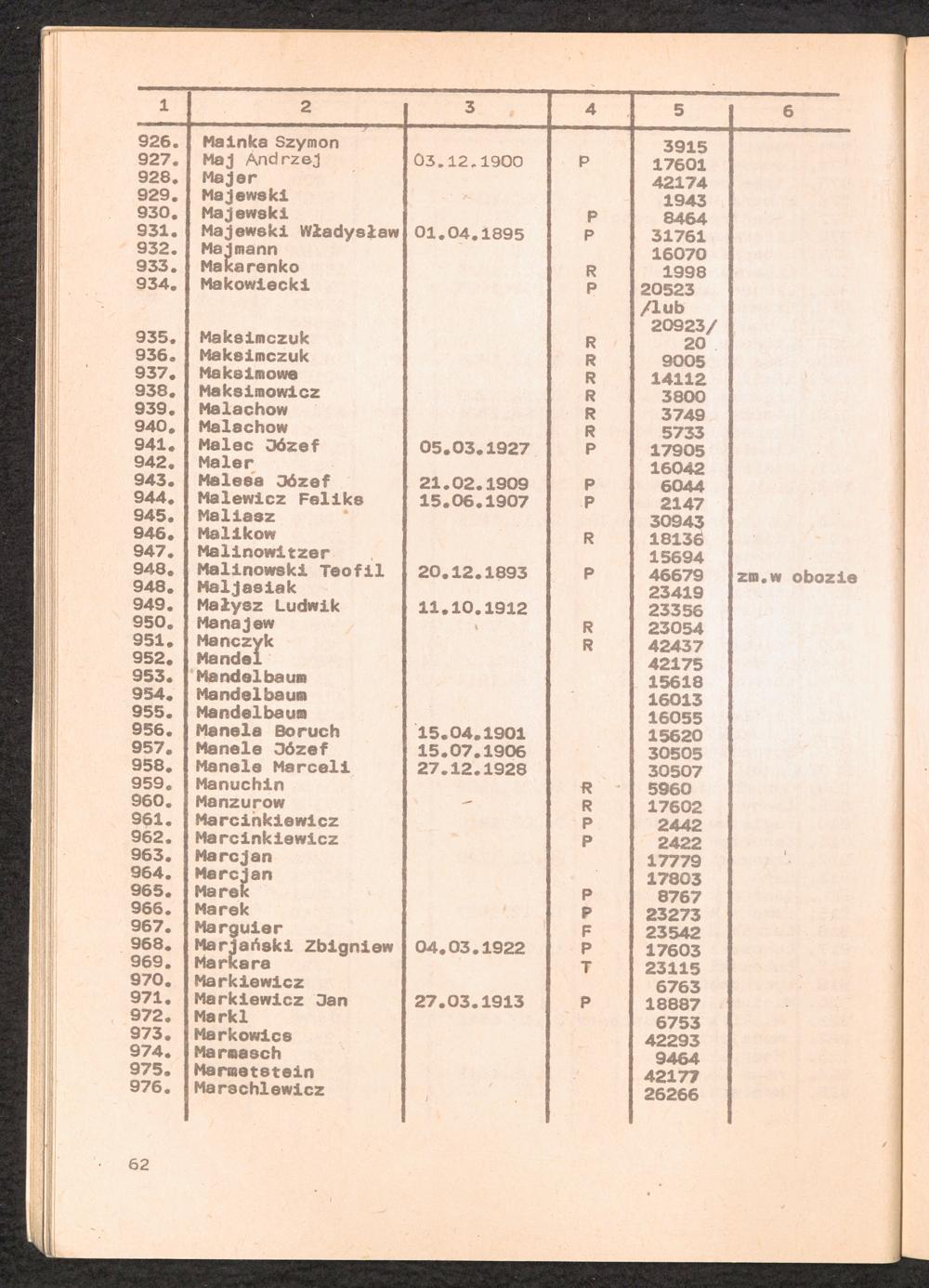 | 1 | 2 | 3 | 4 | 5 | 6 |
|---|---|---|---|---|---|
| 926. | Mainka Szymon | | | 3915 | |
| 927. | Maj Andrzej | 03.12.1900 | P | 17601 | |
| 928. | Majer | | | 42174 | |
| 929. | Majewski | | | 1943 | |
| 930. | Majewski | | P | 8464 | |
| 931. | Majewski Władysław | 01.04.1895 | P | 31761 | |
| 932. | Majmann | | | 16070 | |
| 933. | Makarenko | | R | 1998 | |
| 934. | Makowiecki | | P | 20523 /lub 20923/ | |
| 935. | Maksimczuk | | R | 20 | |
| 936. | Maksimczuk | | R | 9005 | |
| 937. | Maksimowa | | R | 14112 | |
| 938. | Maksimowicz | | R | 3800 | |
| 939. | Malachow | | R | 3749 | |
| 940. | Malachow | | R | 5733 | |
| 941. | Malec Józef | 05.03.1927 | P | 17905 | |
| 942. | Maler | | | 16042 | |
| 943. | Malesa Józef | 21.02.1909 | P | 6044 | |
| 944. | Malewicz Feliks | 15.06.1907 | P | 2147 | |
| 945. | Maliasz | | | 30943 | |
| 946. | Malikow | | R | 18136 | |
| 947. | Malinowitzer | | | 15694 | |
| 948. | Malinowski Teofil | 20.12.1893 | P | 46679 | zm.w obozie |
| 948. | Maljasiak | | | 23419 | |
| 949. | Małysz Ludwik | 11.10.1912 | | 23356 | |
| 950. | Manajew | | R | 23054 | |
| 951. | Manczyk | | R | 42437 | |
| 952. | Mandel | | | 42175 | |
| 953. | Mandelbaum | | | 15618 | |
| 954. | Mandelbaum | | | 16013 | |
| 955. | Mandelbaum | | | 16055 | |
| 956. | Manela Boruch | 15.04.1901 | | 15620 | |
| 957. | Manele Józef | 15.07.1906 | | 30505 | |
| 958. | Manele Marceli | 27.12.1928 | | 30507 | |
| 959. | Manuchin | | R | 5960 | |
| 960. | Manzurow | | R | 17602 | |
| 961. | Marcinkiewicz | | P | 2442 | |
| 962. | Marcinkiewicz | | P | 2422 | |
| 963. | Marcjan | | | 17779 | |
| 964. | Marcjan | | | 17803 | |
| 965. | Marek | | P | 8767 | |
| 966. | Marek | | P | 23273 | |
| 967. | Marguier | | F | 23542 | |
| 968. | Marjański Zbigniew | 04.03.1922 | P | 17603 | |
| 969. | Markara | | T | 23115 | |
| 970. | Markiewicz | | | 6763 | |
| 971. | Markiewicz Jan | 27.03.1913 | P | 18887 | |
| 972. | Markl | | | 6753 | |
| 973. | Markowics | | | 42293 | |
| 974. | Marmasch | | | 9464 | |
| 975. | Marmetstein | | | 42177 | |
| 976. | Marschlewicz | | | 26266 | |

62